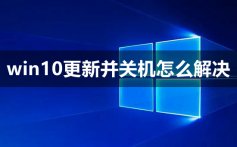 win10更新并关机怎么解决